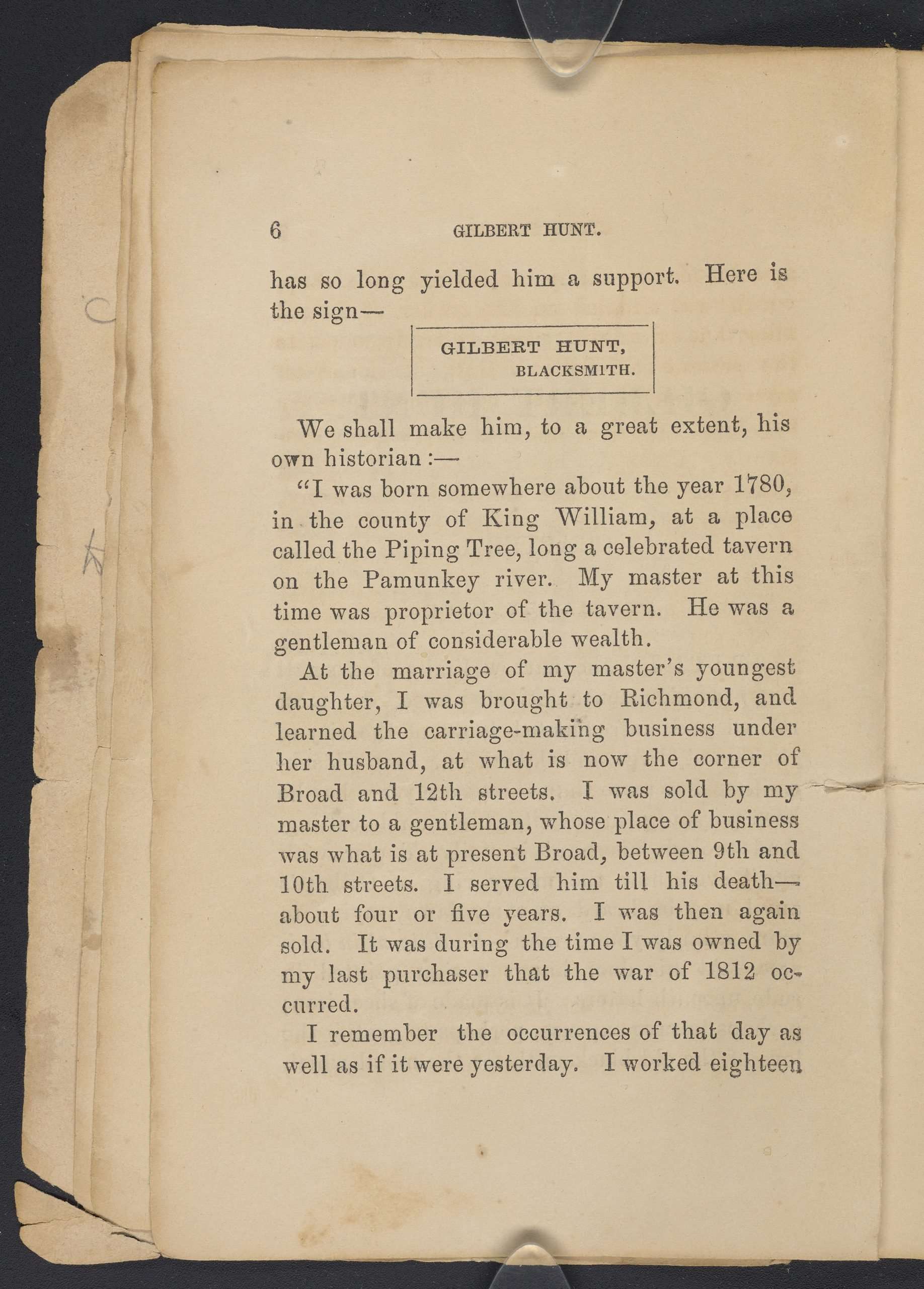 6 GILBERT HUNT.

has so long yielded him a support. Here is the sign—

GILBERT HUNT,
BLACKSMITH.

We shall make him, to a great extent, his own historian:—

"I was born somewhere about the year 1780, in the county of King William, at a place called the Piping Tree, long a celebrated tavern on the Pamunkey river. My master at this time was proprietor of the tavern. He was a gentleman of considerable wealth.

At the marriage of my master's youngest daughter, I was brought to Richmond, and learned the carriage-making business under her husband, at what is now the corner of Broad and 12th streets. I was sold by my master to a gentleman, whose place of business was what is at present Broad, between 9th and 10th streets. I served him till his death—about four or five years. I was then again sold. It was during the time I was owned by my last purchaser that the war of 1812 occurred.

I remember the occurrences of that day as well as if it were yesterday. I worked eighteen